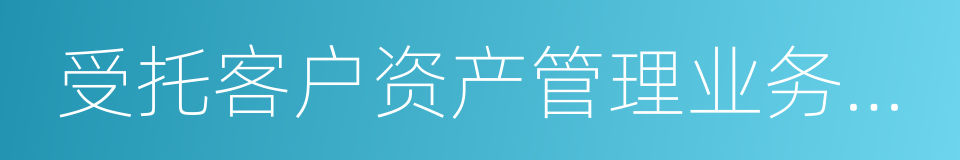 受托客户资产管理业务...